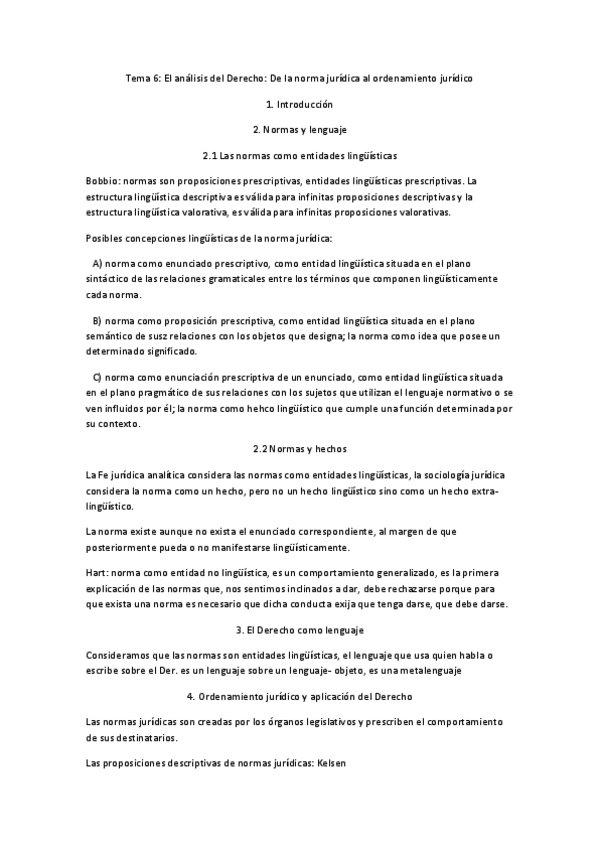 Tema 6: El análisis del Derecho: De la norma jurídica al ordenamiento jurídico

1. Introducción

2. Normas y lenguaje

2.1 Las normas como entidades lingüísticas

Bobbio: normas son proposiciones prescriptivas, entidades lingüísticas prescriptivas. La estructura lingüística descriptiva es válida para infinitas proposiciones descriptivas y la estructura lingüística valorativa, es válida para infinitas proposiciones valorativas.

Posibles concepciones lingüísticas de la norma jurídica:

A) norma como enunciado prescriptivo, como entidad lingüística situada en el plano sintáctico de las relaciones gramaticales entre los términos que componen lingüísticamente cada norma.

B) norma como proposición prescriptiva, como entidad lingüística situada en el plano semántico de susz relaciones con los objetos que designa; la norma como idea que posee un determinado significado.

C) norma como enunciación prescriptiva de un enunciado, como entidad lingüística situada en el plano pragmático de sus relaciones con los sujetos que utilizan el lenguaje normativo o se ven influidos por él; la norma como hehco lingüístico que cumple una función determinada por su contexto.

2.2 Normas y hechos

La Fe jurídica analítica considera las normas como entidades lingüísticas, la sociología jurídica considera la norma como un hecho, pero no un hecho lingüístico sino como un hecho extra-lingüístico.

La norma existe aunque no exista el enunciado correspondiente, al margen de que posteriormente pueda o no manifestarse lingüísticamente.

Hart: norma como entidad no lingüística, es un comportamiento generalizado, es la primera explicación de las normas que, nos sentimos inclinados a dar, debe rechazarse porque para que exista una norma es necesario que dicha conducta exija que tenga darse, que debe darse.

3. El Derecho como lenguaje

Consideramos que las normas son entidades lingüísticas, el lenguaje que usa quien habla o escribe sobre el Der. es un lenguaje sobre un lenguaje- objeto, es una metalenguaje

4. Ordenamiento jurídico y aplicación del Derecho

Las normas jurídicas son creadas por los órganos legislativos y prescriben el comportamiento de sus destinatarios.

Las proposiciones descriptivas de normas jurídicas: Kelsen